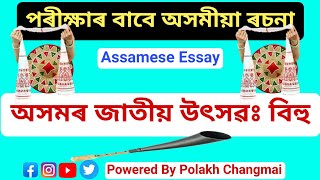 পৰীক্ষাৰ বাবে অসমীয়া ৰচনা

Assamese Essay

অসমৰ জাতীয় উৎসৱঃ বিহু

Powered By Polakh Changmai